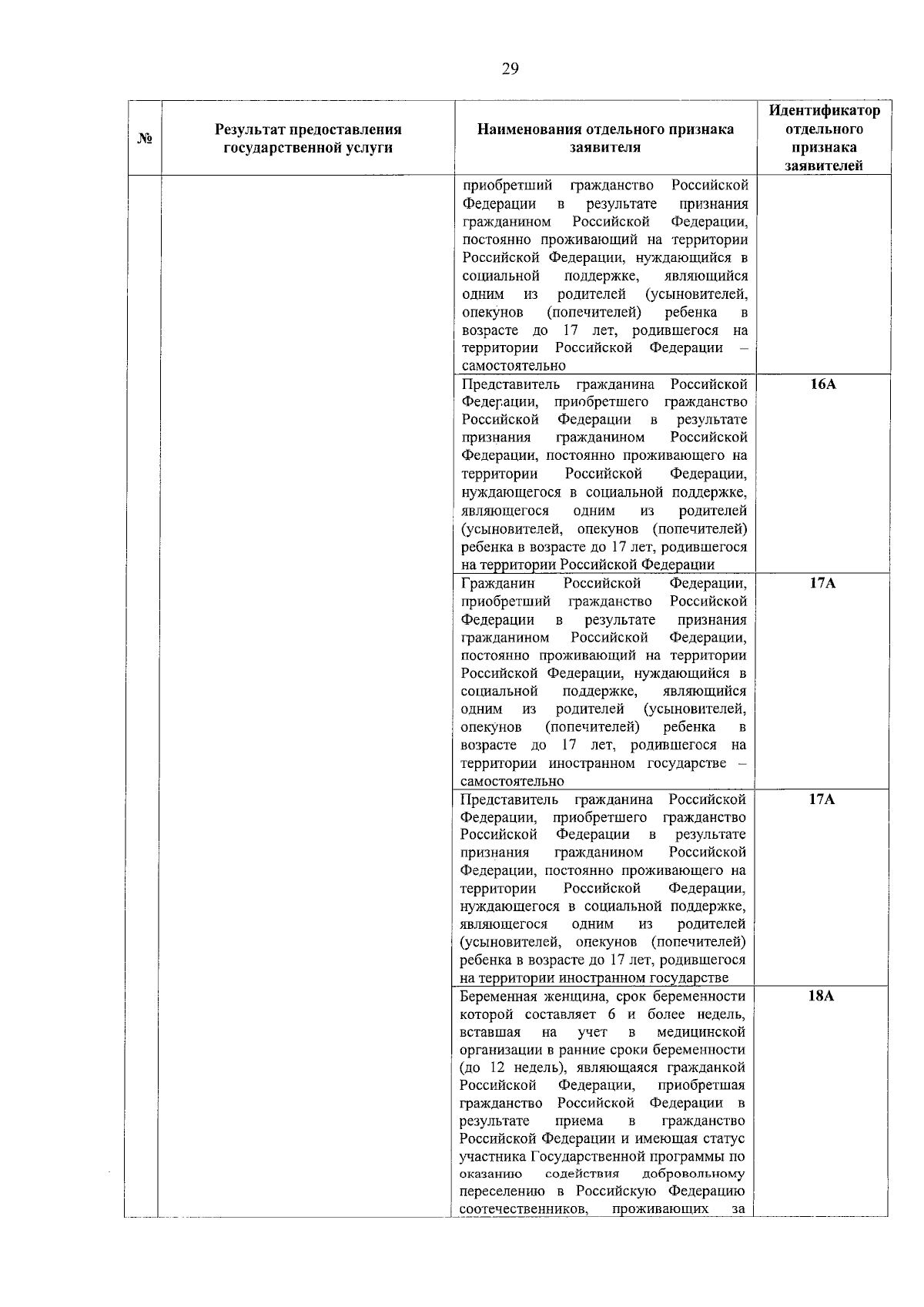 29

| № | Результат предоставления государственной услуги | Наименования отдельного признака заявителя | Идентификатор отдельного признака заявителей |
|---|---|---|---|
| | | приобретший гражданство Российской Федерации в результате признания гражданином Российской Федерации, постоянно проживающий на территории Российской Федерации, нуждающийся в социальной поддержке, являющийся одним из родителей (усыновителей, опекунов (попечителей) ребенка в возрасте до 17 лет, родившегося на территории Российской Федерации – самостоятельно | |
| | | Представитель гражданина Российской Федерации, приобретшего гражданство Российской Федерации в результате признания гражданином Российской Федерации, постоянно проживающего на территории Российской Федерации, нуждающегося в социальной поддержке, являющегося одним из родителей (усыновителей, опекунов (попечителей) ребенка в возрасте до 17 лет, родившегося на территории Российской Федерации | 16А |
| | | Гражданин Российской Федерации, приобретший гражданство Российской Федерации в результате признания гражданином Российской Федерации, постоянно проживающий на территории Российской Федерации, нуждающийся в социальной поддержке, являющийся одним из родителей (усыновителей, опекунов (попечителей) ребенка в возрасте до 17 лет, родившегося на территории иностранном государстве – самостоятельно | 17А |
| | | Представитель гражданина Российской Федерации, приобретшего гражданство Российской Федерации в результате признания гражданином Российской Федерации, постоянно проживающего на территории Российской Федерации, нуждающегося в социальной поддержке, являющегося одним из родителей (усыновителей, опекунов (попечителей) ребенка в возрасте до 17 лет, родившегося на территории иностранном государстве | 17А |
| | | Беременная женщина, срок беременности которой составляет 6 и более недель, вставшая на учет в медицинской организации в ранние сроки беременности (до 12 недель), являющаяся гражданкой Российской Федерации, приобретшая гражданство Российской Федерации в результате приема в гражданство Российской Федерации и имеющая статус участника Государственной программы по оказанию содействия добровольному переселению в Российскую Федерацию соотечественников, проживающих за | 18А |